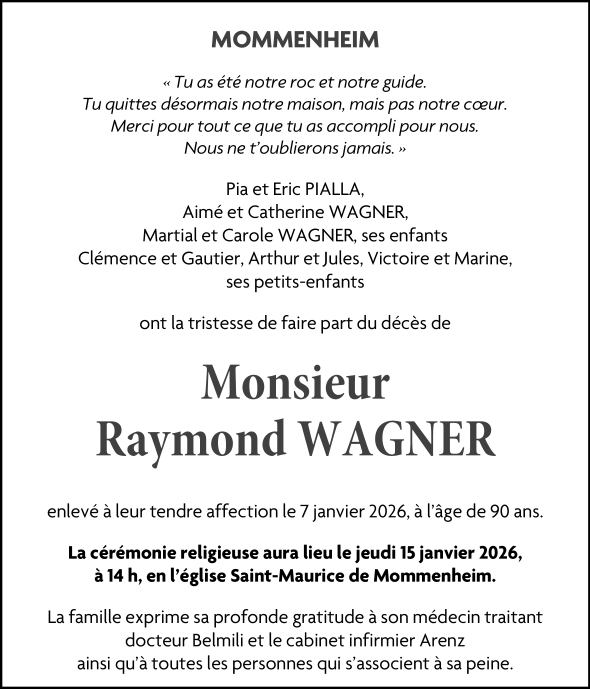 MOMMENHEIM

« Tu as été notre roc et notre guide.
Tu quittes désormais notre maison, mais pas notre cœur.
Merci pour tout ce que tu as accompli pour nous.
Nous ne t'oublierons jamais. »

Pia et Eric PIALLA,
Aimé et Catherine WAGNER,
Martial et Carole WAGNER, ses enfants
Clémence et Gautier, Arthur et Jules, Victoire et Marine,
ses petits-enfants

ont la tristesse de faire part du décès de

Monsieur
Raymond WAGNER

enlevé à leur tendre affection le 7 janvier 2026, à l'âge de 90 ans.

La cérémonie religieuse aura lieu le jeudi 15 janvier 2026,
à 14 h, en l'église Saint-Maurice de Mommenheim.

La famille exprime sa profonde gratitude à son médecin traitant
docteur Belmili et le cabinet infirmier Arenz
ainsi qu'à toutes les personnes qui s'associent à sa peine.